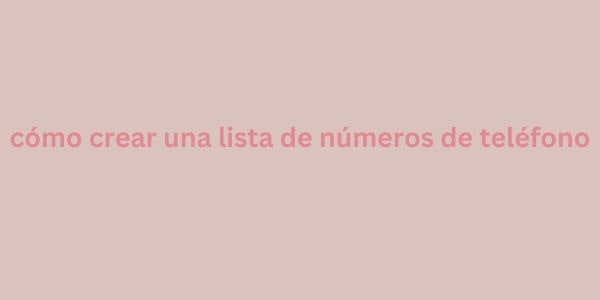 cómo crear una lista de números de teléfono